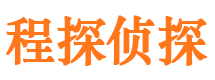 程探侦探